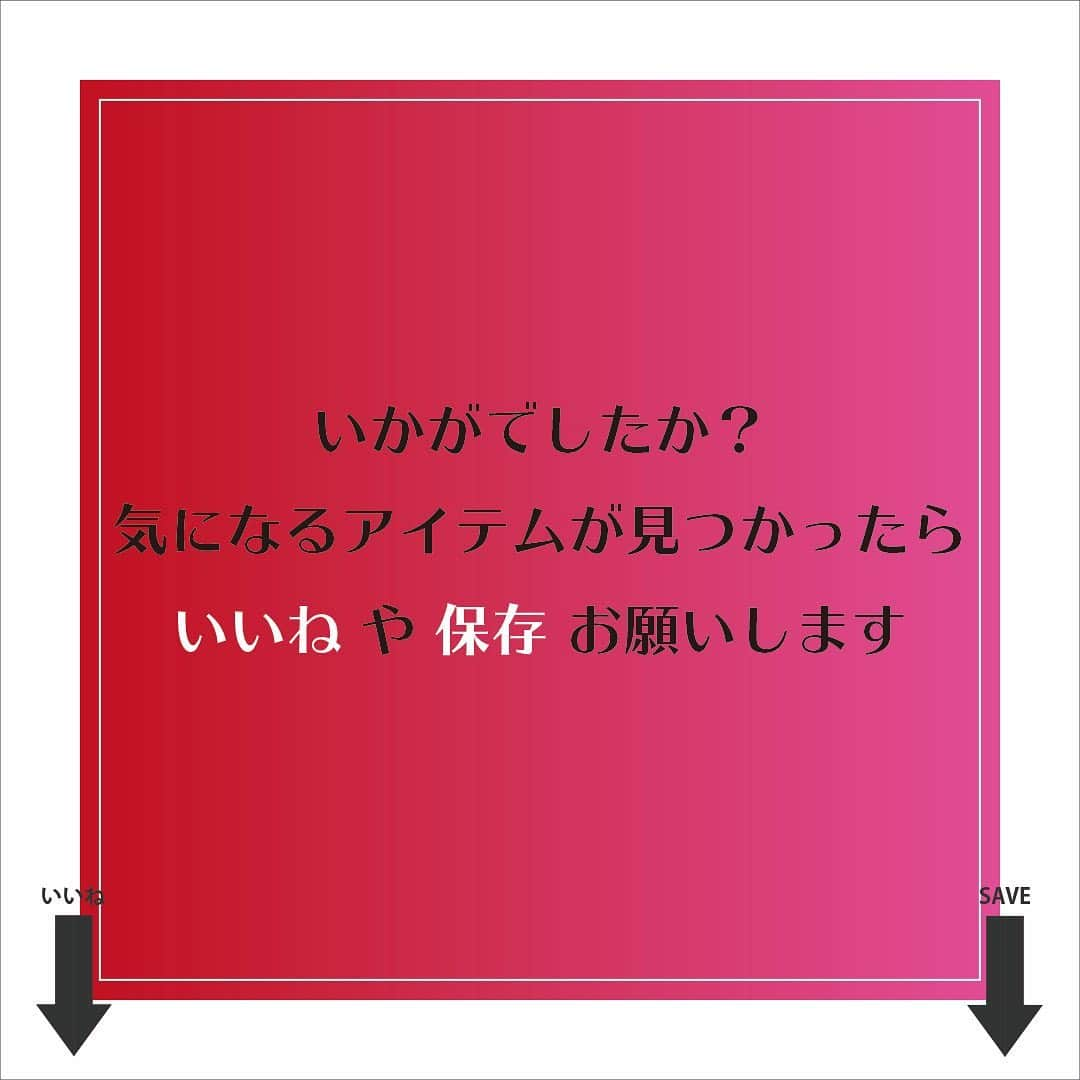 いかがでしたか？
気になるアイテムが見つかったら
いいね や 保存 お願いします

いいね

SAVE